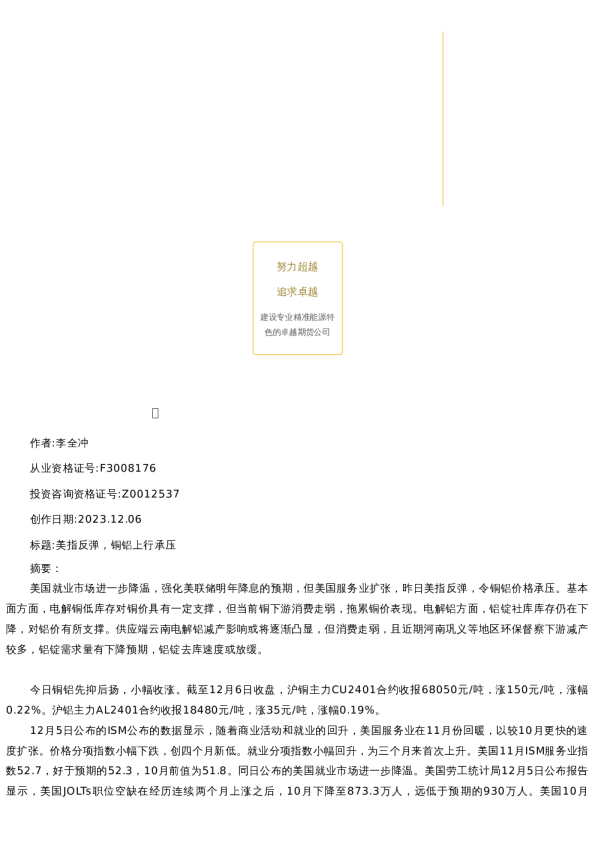 努力超越

追求卓越

建设专业精准能源特色的卓越期货公司

作者:李全冲

从业资格证号:F3008176

投资咨询资格证号:Z0012537

创作日期:2023.12.06

标题:美指反弹，铜铝上行承压

摘要：

美国就业市场进一步降温，强化美联储明年降息的预期，但美国服务业扩张，昨日美指反弹，令铜铝价格承压。基本面方面，电解铜低库存对铜价具有一定支撑，但当前铜下游消费走弱，拖累铜价表现。电解铝方面，铝锭社库库存仍在下降，对铝价有所支撑。供应端云南电解铝减产影响或将逐渐凸显，但消费走弱，且近期河南巩义等地区环保督察下游减产较多，铝锭需求量有下降预期，铝锭去库速度或放缓。

今日铜铝先抑后扬，小幅收涨。截至12月6日收盘，沪铜主力CU2401合约收报68050元/吨，涨150元/吨，涨幅0.22%。沪铝主力AL2401合约收报18480元/吨，涨35元/吨，涨幅0.19%。

12月5日公布的ISM公布的数据显示，随着商业活动和就业的回升，美国服务业在11月份回暖，以较10月更快的速度扩张。价格分项指数小幅下跌，创四个月新低。就业分项指数小幅回升，为三个月来首次上升。美国11月ISM服务业指数52.7，好于预期的52.3，10月前值为51.8。同日公布的美国就业市场进一步降温。美国劳工统计局12月5日公布报告显示，美国JOLTs职位空缺在经历连续两个月上涨之后，10月下降至873.3万人，远低于预期的930万人。美国10月